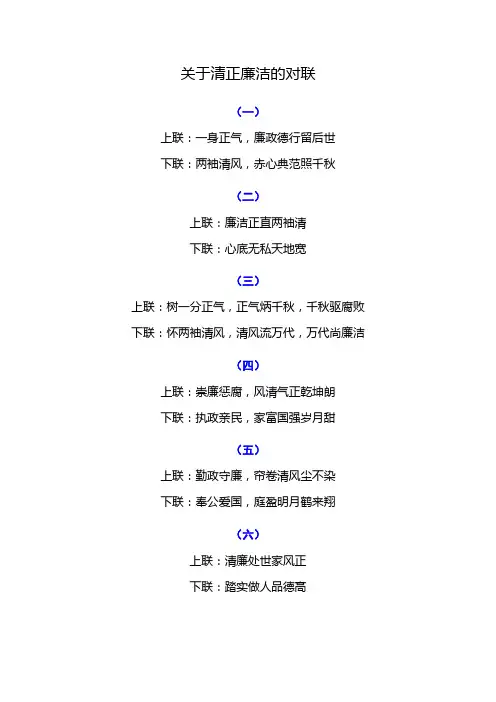 关于清正廉洁的对联

（一）

上联：一身正气，廉政德行留后世

下联：两袖清风，赤心典范照千秋

（二）

上联：廉洁正直两袖清

下联：心底无私天地宽

（三）

上联：树一分正气，正气炳千秋，千秋驱腐败

下联：怀两袖清风，清风流万代，万代尚廉洁

（四）

上联：崇廉惩腐，风清气正乾坤朗

下联：执政亲民，家富国强岁月甜

（五）

上联：勤政守廉，帘卷清风尘不染

下联：奉公爱国，庭盈明月鹤来翔

（六）

上联：清廉处世家风正

下联：踏实做人品德高